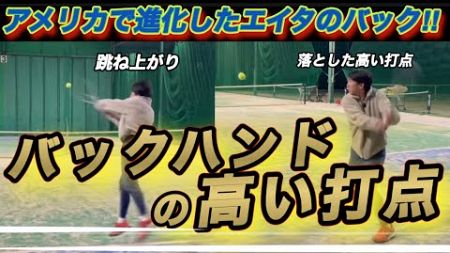 アメリカで進化したエイタのバック!!

跳ね上がり

落とした高い打点

バックハンドの高い打点